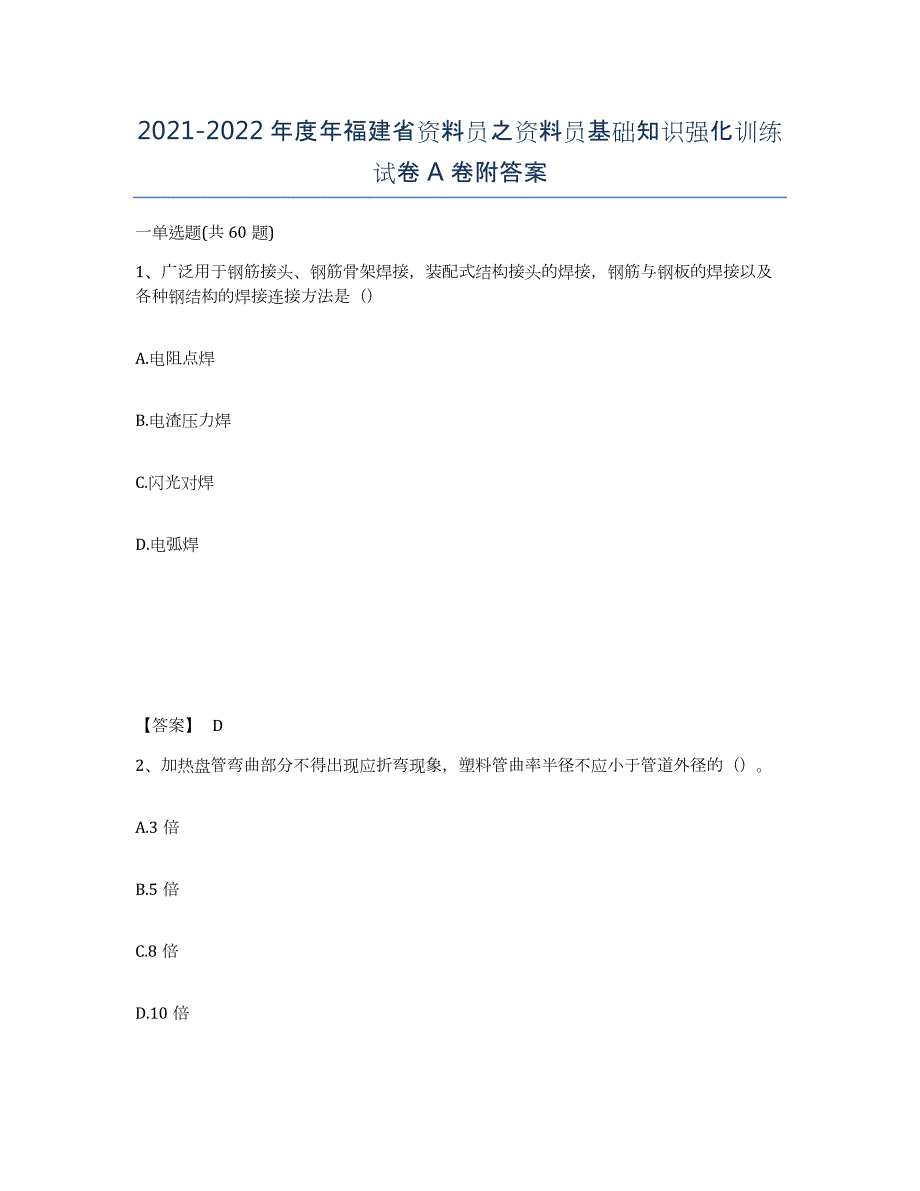 2021-2022 年度年福建省资料员之资料员基础知识强化训练试卷 A 卷附答案

一单选题(共 60 题)

1、广泛用于钢筋接头、钢筋骨架焊接，装配式结构接头的焊接，钢筋与钢板的焊接以及各种钢结构的焊接连接方法是（）

A.电阻点焊

B.电渣压力焊

C.闪光对焊

D.电弧焊

【答案】 D

2、加热盘管弯曲部分不得出现应折弯现象，塑料管曲率半径不应小于管道外径的（）。

A.3 倍

B.5 倍

C.8 倍

D.10 倍